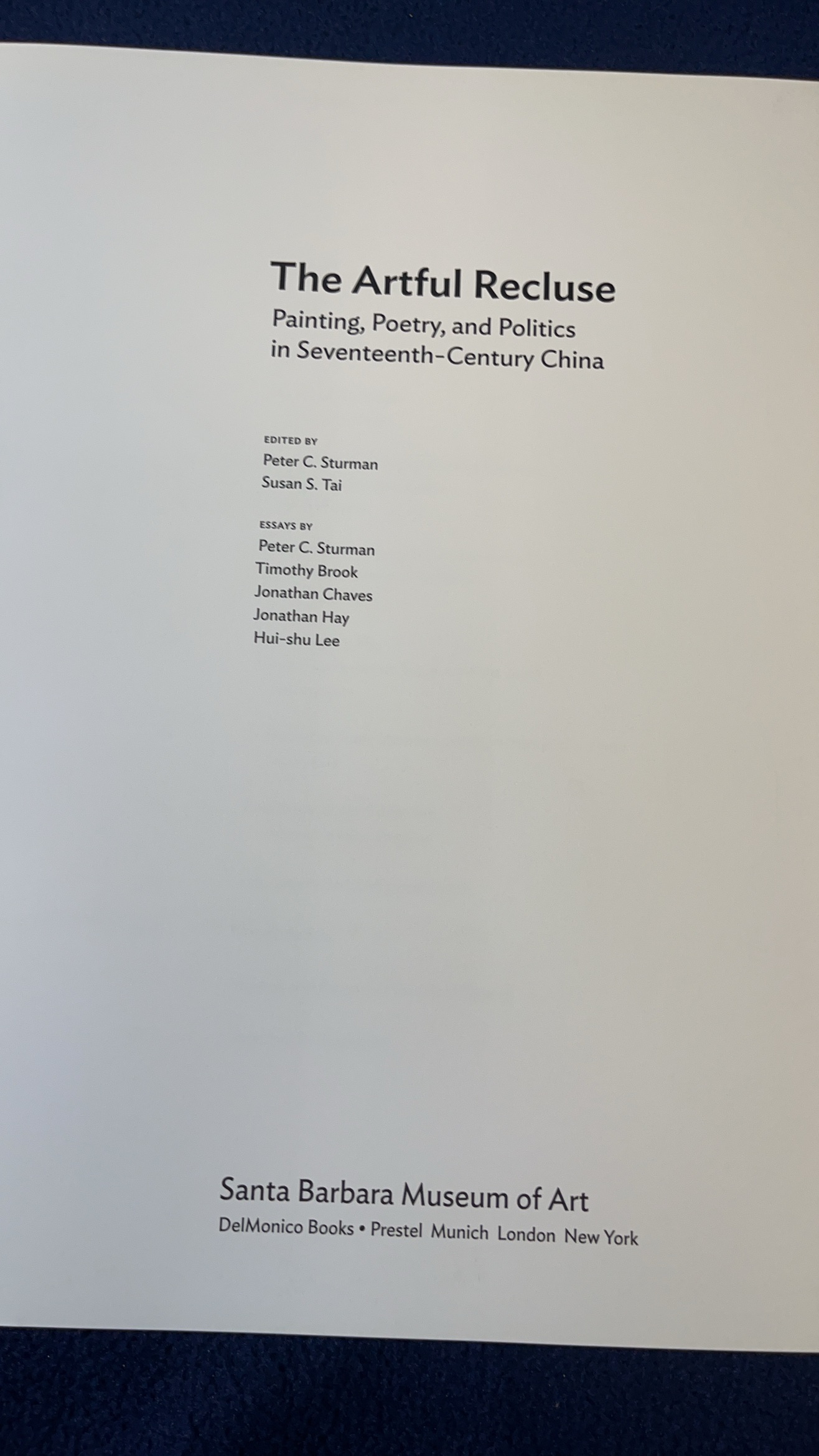 The Artful Recluse

Painting, Poetry, and Politics
in Seventeenth-Century China

EDITED BY
Peter C. Sturman
Susan S. Tai

ESSAYS BY
Peter C. Sturman
Timothy Brook
Jonathan Chaves
Jonathan Hay
Hui-shu Lee

Santa Barbara Museum of Art
DelMonico Books • Prestel Munich London New York